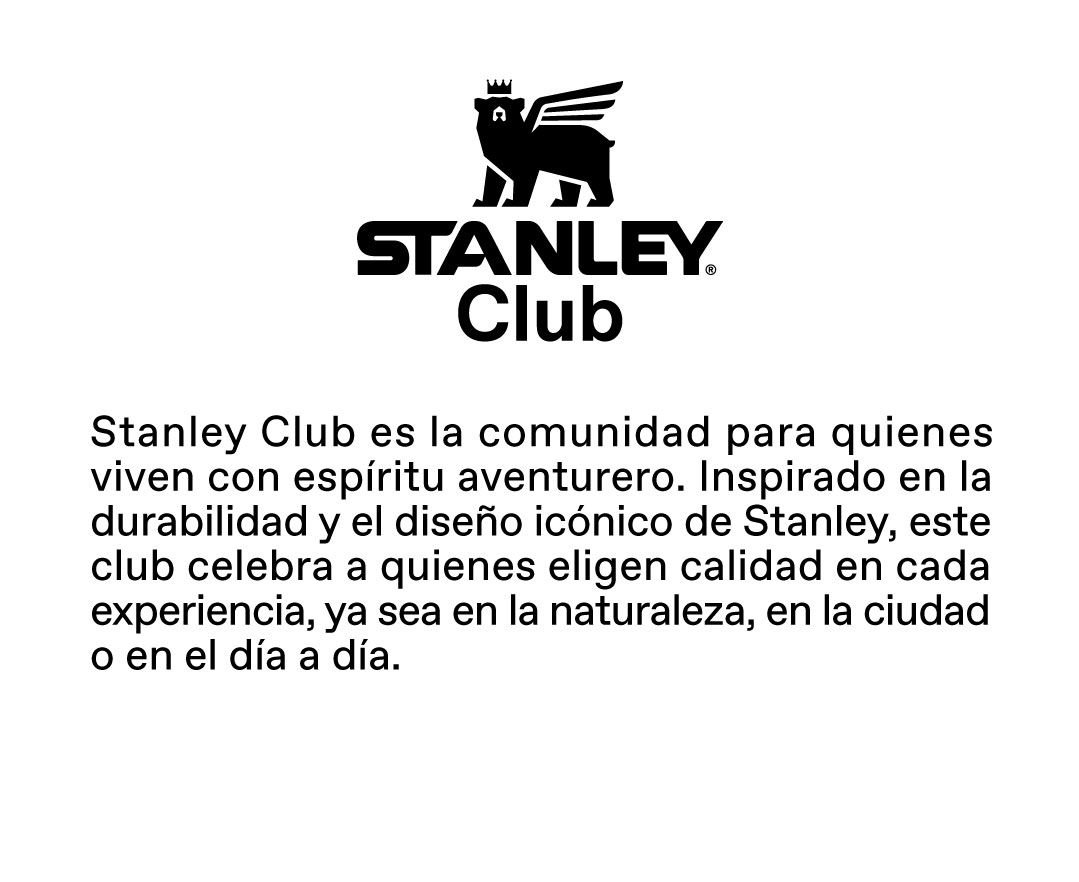 STANLEY®
Club

Stanley Club es la comunidad para quienes viven con espíritu aventurero. Inspirado en la durabilidad y el diseño icónico de Stanley, este club celebra a quienes eligen calidad en cada experiencia, ya sea en la naturaleza, en la ciudad o en el día a día.